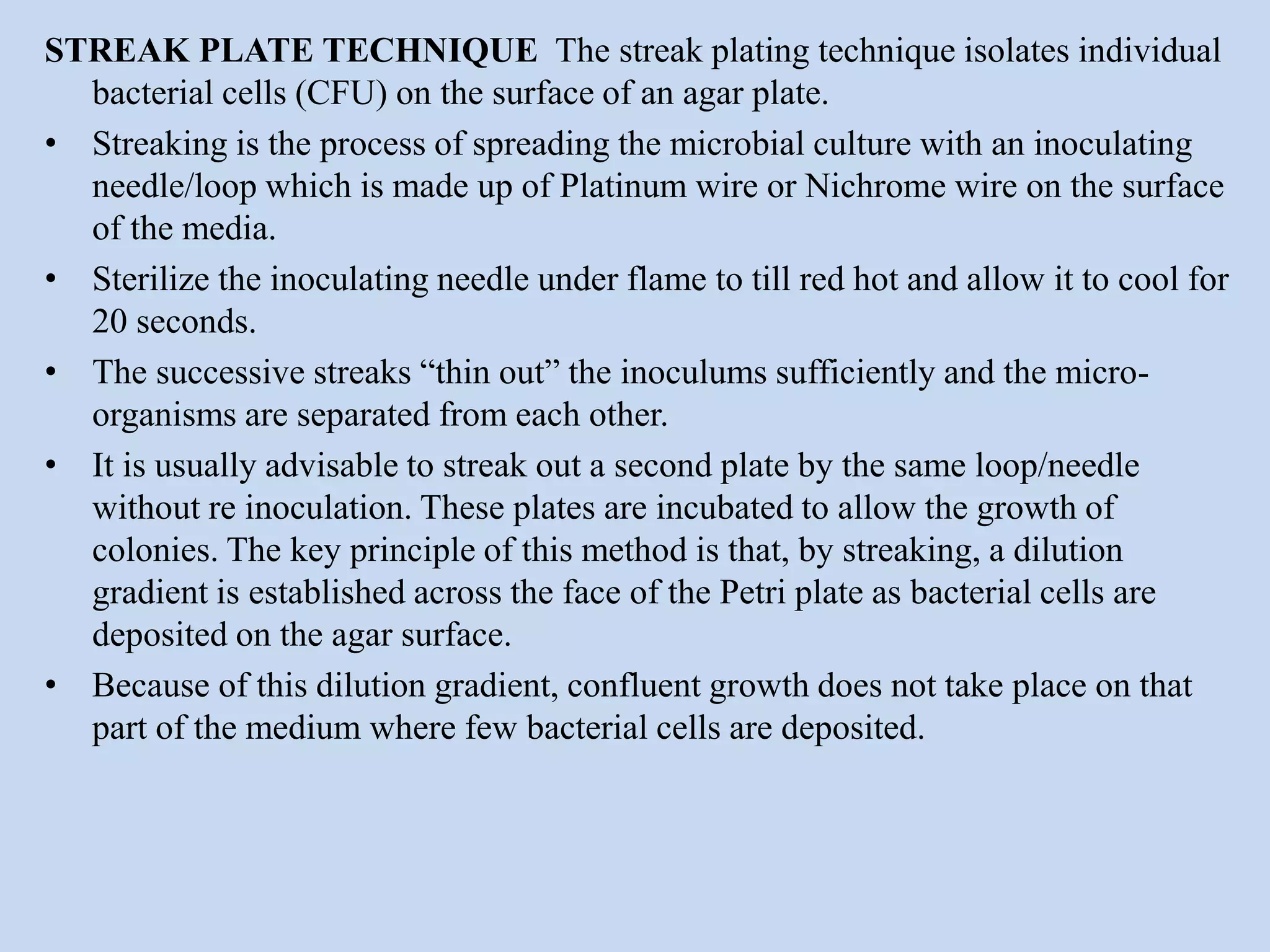 STREAK PLATE TECHNIQUE The streak plating technique isolates individual bacterial cells (CFU) on the surface of an agar plate.

• Streaking is the process of spreading the microbial culture with an inoculating needle/loop which is made up of Platinum wire or Nichrome wire on the surface of the media.

• Sterilize the inoculating needle under flame to till red hot and allow it to cool for 20 seconds.

• The successive streaks “thin out” the inoculums sufficiently and the micro-organisms are separated from each other.

• It is usually advisable to streak out a second plate by the same loop/needle without re inoculation. These plates are incubated to allow the growth of colonies. The key principle of this method is that, by streaking, a dilution gradient is established across the face of the Petri plate as bacterial cells are deposited on the agar surface.

• Because of this dilution gradient, confluent growth does not take place on that part of the medium where few bacterial cells are deposited.